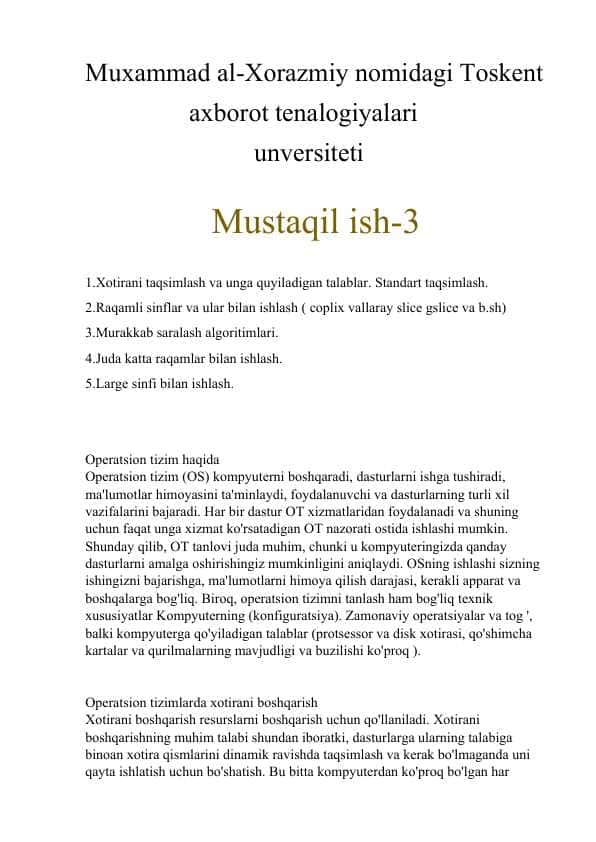 Muxammad al-Xorazmiy nomidagi Toskent axborot tenalogiyalari unversiteti

Mustaqil ish-3

1.Xotirani taqsimlash va unga quyiladigan talablar. Standart taqsimlash.

2.Raqamli sinflar va ular bilan ishlash ( coplix vallaray slice gslice va b.sh)

3.Murakkab saralash algoritimlari.

4.Juda katta raqamlar bilan ishlash.

5.Large sinfi bilan ishlash.

Operatsion tizim haqida
Operatsion tizim (OS) kompyuterni boshqaradi, dasturlarni ishga tushiradi, ma'lumotlar himoyasini ta'minlaydi, foydalanuvchi va dasturlarning turli xil vazifalarini bajaradi. Har bir dastur OT xizmatlaridan foydalanadi va shuning uchun faqat unga xizmat ko'rsatadigan OT nazorati ostida ishlashi mumkin. Shunday qilib, OT tanlovi juda muhim, chunki u kompyuteringizda qanday dasturlarni amalga oshirishingiz mumkinligini aniqlaydi. OSning ishlashi sizning ishingizni bajarishga, ma'lumotlarni himoya qilish darajasi, kerakli apparat va boshqalarga bog'liq. Biroq, operatsion tizimni tanlash ham bog'liq texnik xususiyatlar Kompyuterning (konfiguratsiya). Zamonaviy operatsiyalar va tog ', balki kompyuterga qo'yiladigan talablar (protsessor va disk xotirasi, qo'shimcha kartalar va qurilmalarning mavjudligi va buzilishi ko'proq ).

Operatsion tizimlarda xotirani boshqarish
Xotirani boshqarish resurslarni boshqarish uchun qo'llaniladi. Xotirani boshqarishning muhim talabi shundan iboratki, dasturlarga ularning talabiga binoan xotira qismlarini dinamik ravishda taqsimlash va kerak bo'lmaganda uni qayta ishlatish uchun bo'shatish. Bu bitta kompyuterdan ko'proq bo'lgan har